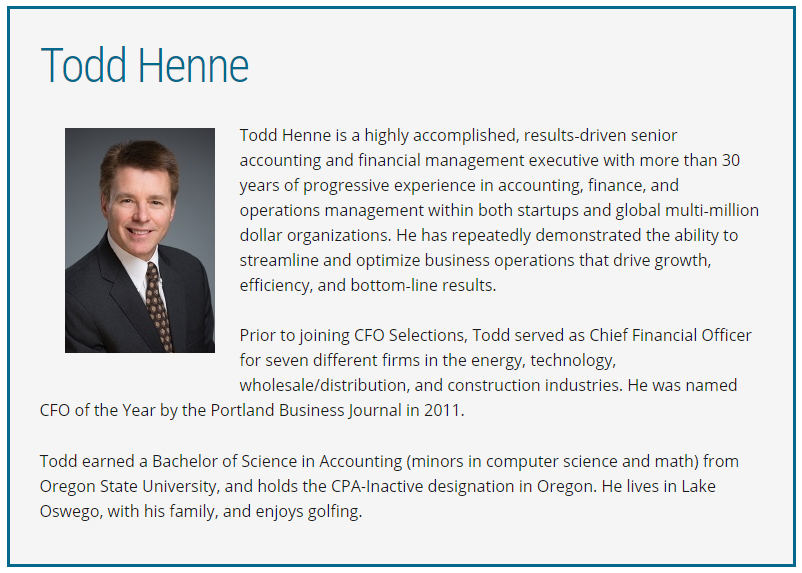 Todd Henne

Todd Henne is a highly accomplished, results-driven senior accounting and financial management executive with more than 30 years of progressive experience in accounting, finance, and operations management within both startups and global multi-million dollar organizations. He has repeatedly demonstrated the ability to streamline and optimize business operations that drive growth, efficiency, and bottom-line results.

Prior to joining CFO Selections, Todd served as Chief Financial Officer for seven different firms in the energy, technology, wholesale/distribution, and construction industries. He was named CFO of the Year by the Portland Business Journal in 2011.

Todd earned a Bachelor of Science in Accounting (minors in computer science and math) from Oregon State University, and holds the CPA-Inactive designation in Oregon. He lives in Lake Oswego, with his family, and enjoys golfing.